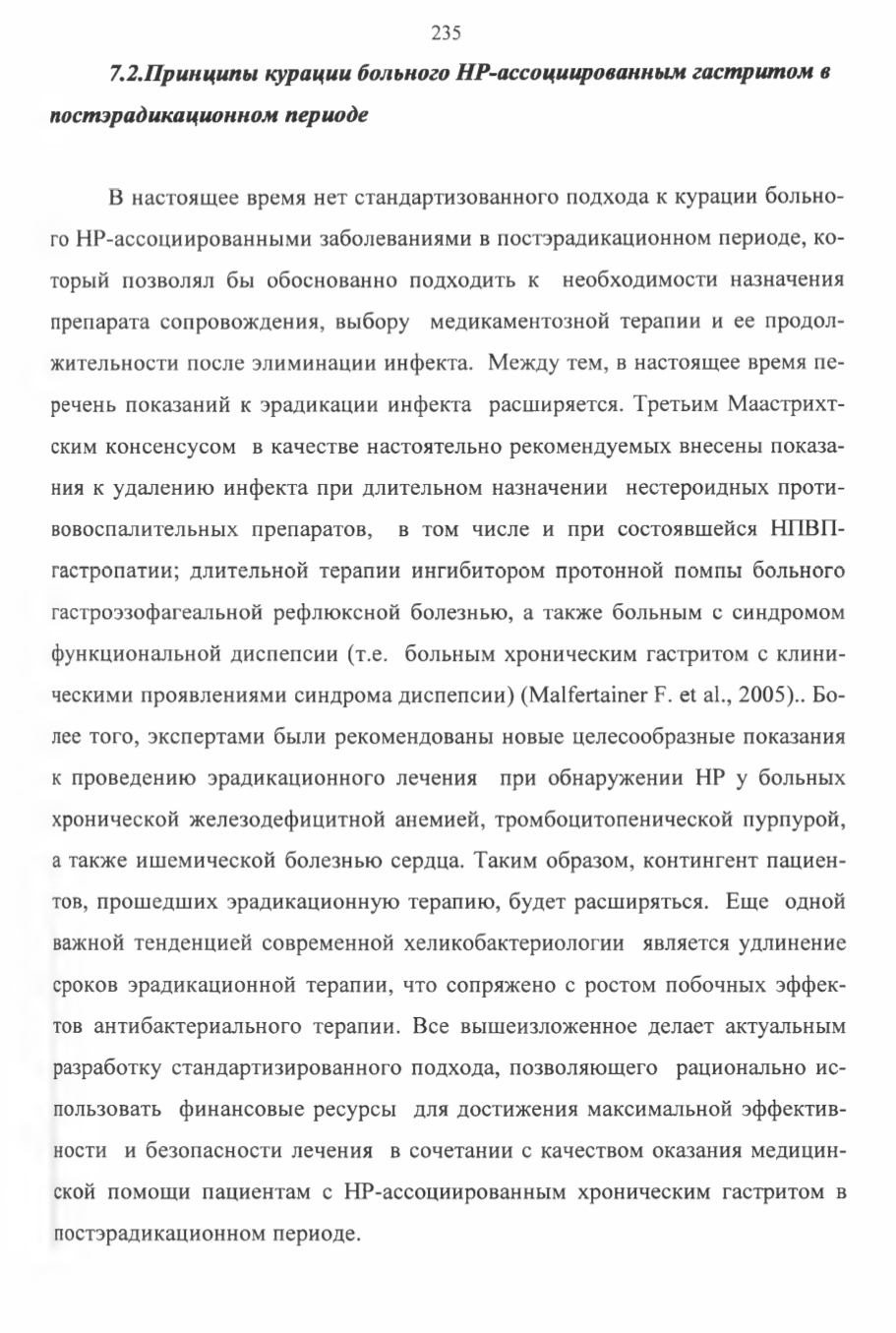 235

7.2.Принципы курации больного НР-ассоциированным гастритом в постэрадикационном периоде

В настоящее время нет стандартизованного подхода к курации больного НР-ассоциированными заболеваниями в постэрадикационном периоде, который позволял бы обоснованно подходить к необходимости назначения препарата сопровождения, выбору медикаментозной терапии и ее продолжительности после элиминации инфекта. Между тем, в настоящее время перечень показаний к эрадикации инфекта расширяется. Третьим Маастрихтским консенсусом в качестве настоятельно рекомендуемых внесены показания к удалению инфекта при длительном назначении нестероидных противовоспалительных препаратов, в том числе и при состоявшейся НПВП-гастропатии; длительной терапии ингибитором протонной помпы больного гастроэзофагеальной рефлюксной болезнью, а также больным с синдромом функциональной диспепсии (т.е. больным хроническим гастритом с клиническими проявлениями синдрома диспепсии) (Malfertainer F. et al., 2005).. Более того, экспертами были рекомендованы новые целесообразные показания к проведению эрадикационного лечения при обнаружении НР у больных хронической железодефицитной анемией, тромбоцитопенической пурпурой, а также ишемической болезнью сердца. Таким образом, контингент пациентов, прошедших эрадикационную терапию, будет расширяться. Еще одной важной тенденцией современной хеликобактериологии является удлинение сроков эрадикационной терапии, что сопряжено с ростом побочных эффектов антибактериального терапии. Все вышеизложенное делает актуальным разработку стандартизированного подхода, позволяющего рационально использовать финансовые ресурсы для достижения максимальной эффективности и безопасности лечения в сочетании с качеством оказания медицинской помощи пациентам с НР-ассоциированным хроническим гастритом в постэрадикационном периоде.